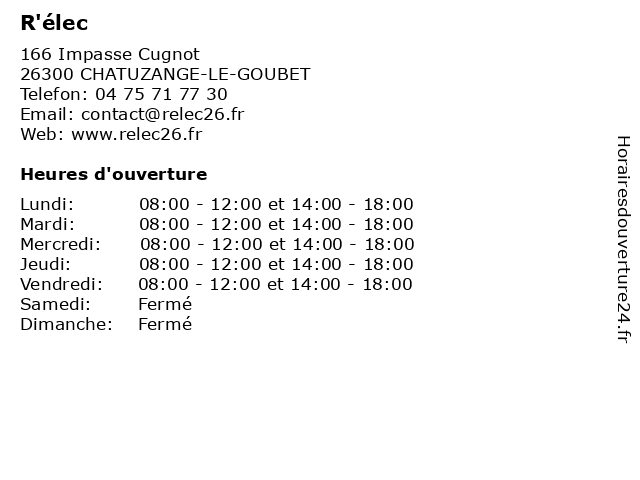 R'élec

166 Impasse Cugnot
26300 CHATUZANGE-LE-GOUBET
Telefon: 04 75 71 77 30
Email: contact@relec26.fr
Web: www.relec26.fr

Heures d'ouverture

Lundi: 08:00 - 12:00 et 14:00 - 18:00
Mardi: 08:00 - 12:00 et 14:00 - 18:00
Mercredi: 08:00 - 12:00 et 14:00 - 18:00
Jeudi: 08:00 - 12:00 et 14:00 - 18:00
Vendredi: 08:00 - 12:00 et 14:00 - 18:00
Samedi: Fermé
Dimanche: Fermé

Horairesdouverture24.fr